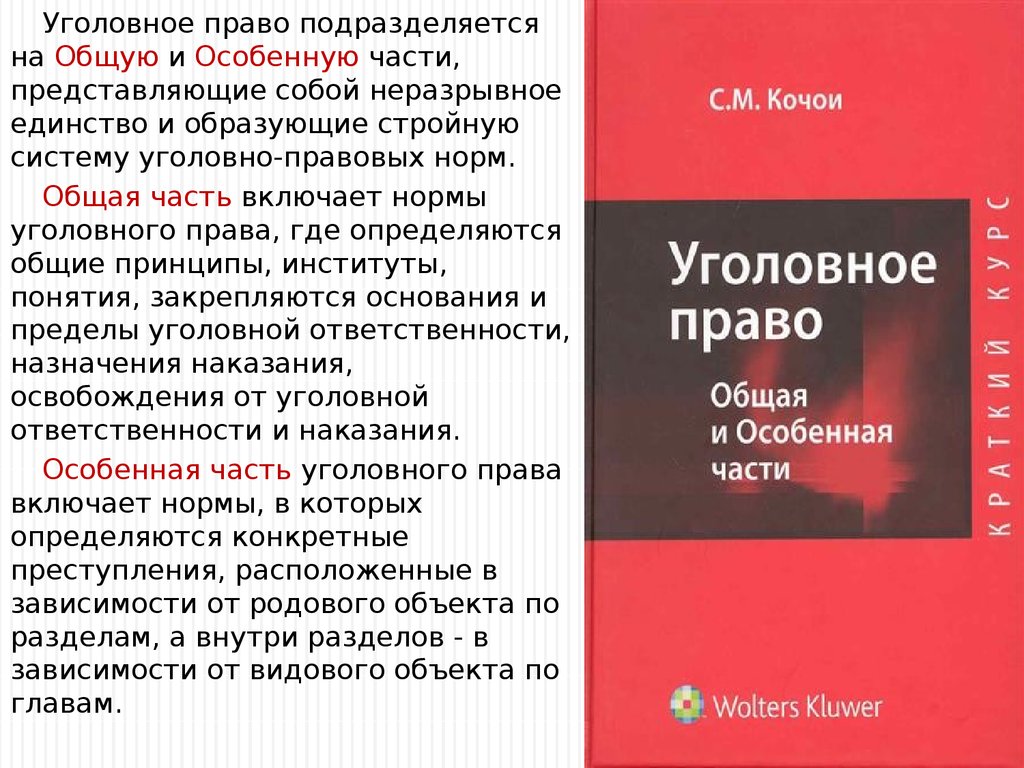 Уголовное право подразделяется на Общую и Особенную части, представляющие собой неразрывное единство и образующие стройную систему уголовно-правовых норм.

Общая часть включает нормы уголовного права, где определяются общие принципы, институты, понятия, закрепляются основания и пределы уголовной ответственности, назначения наказания, освобождения от уголовной ответственности и наказания.

Особенная часть уголовного права включает нормы, в которых определяются конкретные преступления, расположенные в зависимости от родового объекта по разделам, а внутри разделов - в зависимости от видового объекта по главам.

С.М. Кочои

Уголовное право

Общая и Особенная части

КРАТКИЙ КУРС

Wolters Kluwer